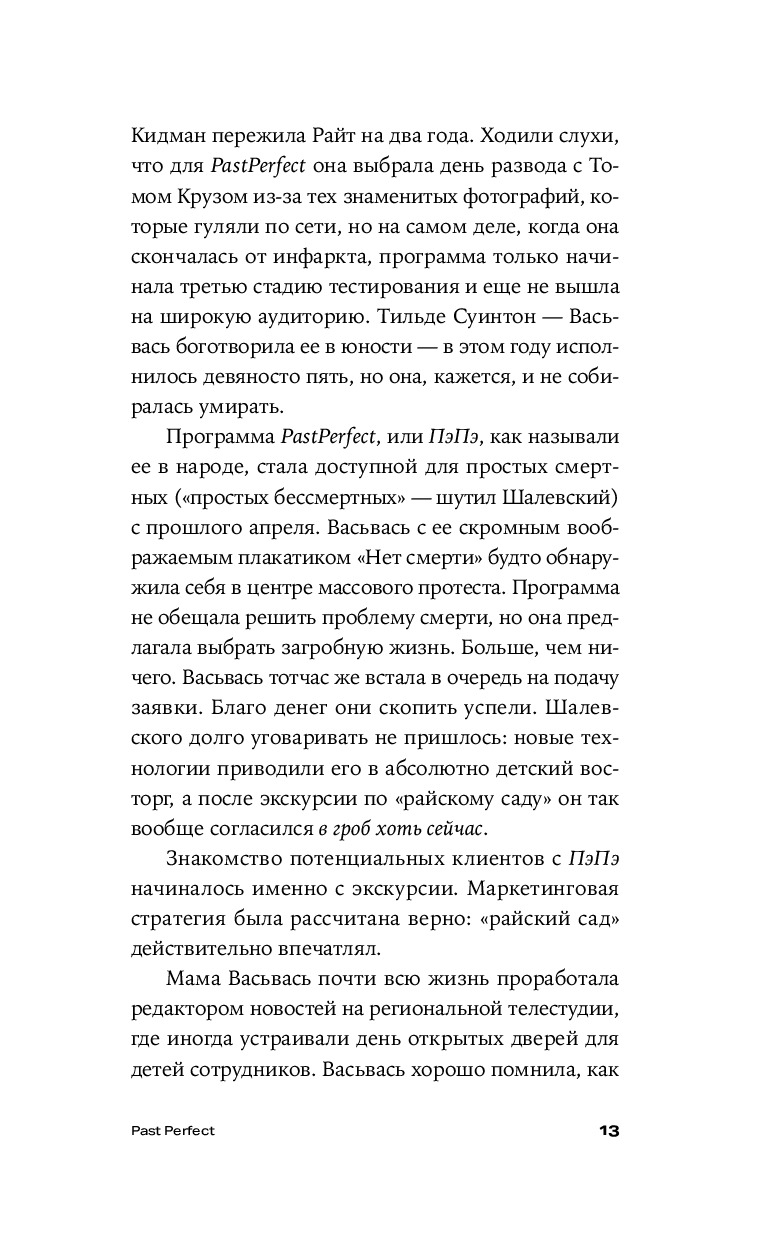 Кидман пережила Райт на два года. Ходили слухи, что для PastPerfect она выбрала день развода с Томом Крузом из-за тех знаменитых фотографий, которые гуляли по сети, но на самом деле, когда она скончалась от инфаркта, программа только начинала третью стадию тестирования и еще не вышла на широкую аудиторию. Тильде Суинтон — Васьвась боготворила ее в юности — в этом году исполнилось девяносто пять, но она, кажется, и не собиралась умирать.

Программа PastPerfect, или ПэПэ, как называли ее в народе, стала доступной для простых смертных («простых бессмертных» — шутил Шалевский) с прошлого апреля. Васьвась с ее скромным воображаемым плакатиком «Нет смерти» будто обнаружила себя в центре массового протеста. Программа не обещала решить проблему смерти, но она предлагала выбрать загробную жизнь. Больше, чем ничего. Васьвась тотчас же встала в очередь на подачу заявки. Благо денег они скопить успели. Шалевского долго уговаривать не пришлось: новые технологии приводили его в абсолютно детский восторг, а после экскурсии по «райскому саду» он так вообще согласился в гроб хоть сейчас.

Знакомство потенциальных клиентов с ПэПэ начиналось именно с экскурсии. Маркетинговая стратегия была рассчитана верно: «райский сад» действительно впечатлял.

Мама Васьвась почти всю жизнь проработала редактором новостей на региональной телестудии, где иногда устраивали день открытых дверей для детей сотрудников. Васьвась хорошо помнила, как

Past Perfect

13